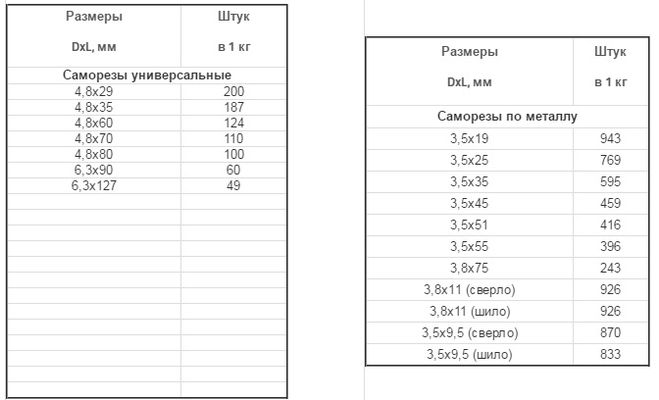 | Размеры DxL, мм | Штук в 1 кг |
|---|---|
| Саморезы универсальные | |
| 4,8x29 | 200 |
| 4,8x35 | 187 |
| 4,8x60 | 124 |
| 4,8x70 | 110 |
| 4,8x80 | 100 |
| 6,3x90 | 60 |
| 6,3x127 | 49 |

| Размеры DxL, мм | Штук в 1 кг |
|---|---|
| Саморезы по металлу | |
| 3,5x19 | 943 |
| 3,5x25 | 769 |
| 3,5x35 | 595 |
| 3,5x45 | 459 |
| 3,5x51 | 416 |
| 3,5x55 | 396 |
| 3,8x75 | 243 |
| 3,8x11 (сверло) | 926 |
| 3,8x11 (шило) | 926 |
| 3,5x9,5 (сверло) | 870 |
| 3,5x9,5 (шило) | 833 |